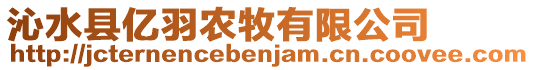 沁水县亿羽农牧有限公司
http://jcternencebenjam.cn.coovee.com